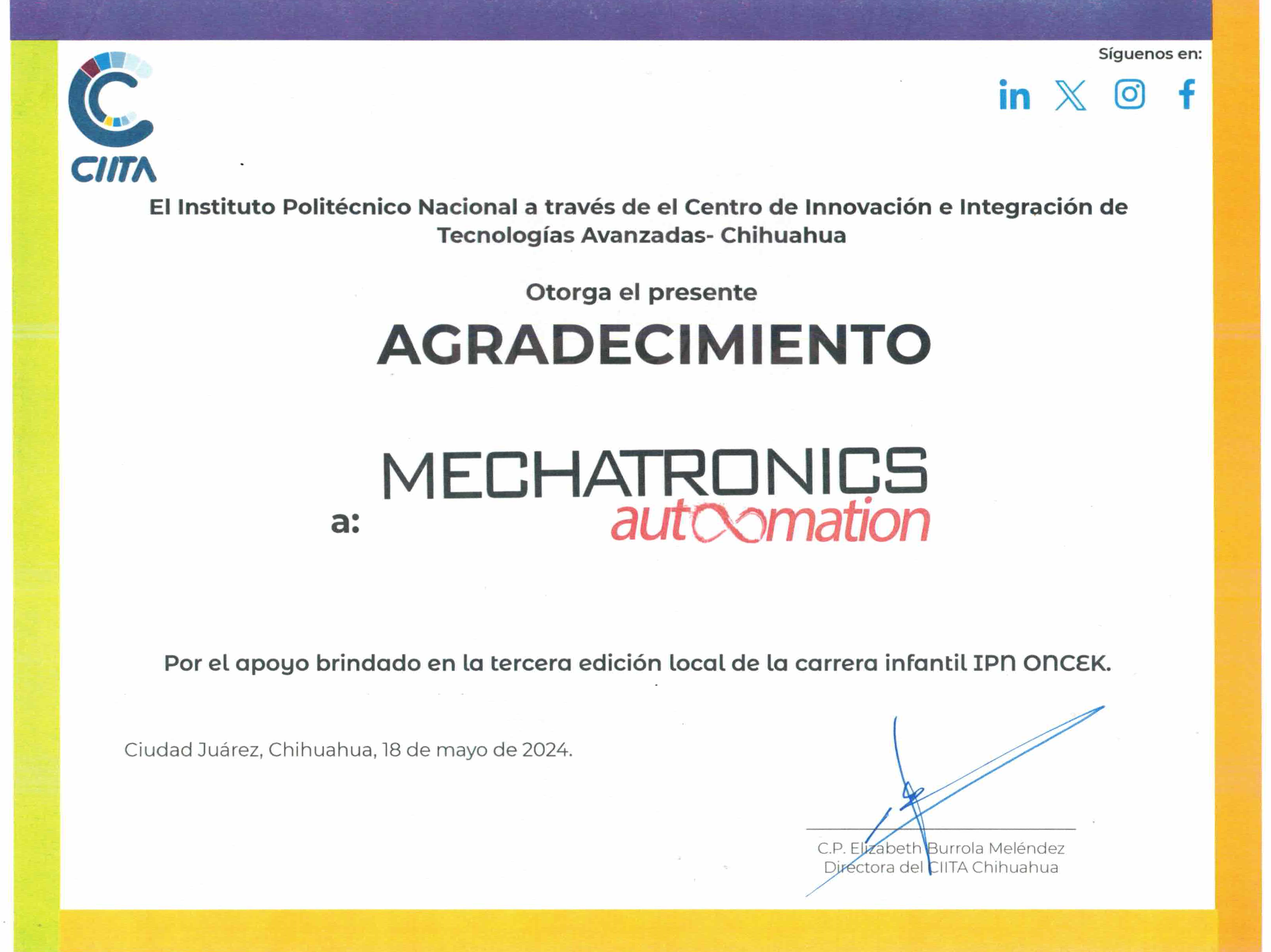 CIITA

Síguenos en:

El Instituto Politécnico Nacional a través de el Centro de Innovación e Integración de Tecnologías Avanzadas- Chihuahua

Otorga el presente

AGRADECIMIENTO

a: MECHATRONICS automation

Por el apoyo brindado en la tercera edición local de la carrera infantil IPN ONCEK.

Ciudad Juárez, Chihuahua, 18 de mayo de 2024.

C.P. Elizabeth Burrola Meléndez
Directora del CIITA Chihuahua